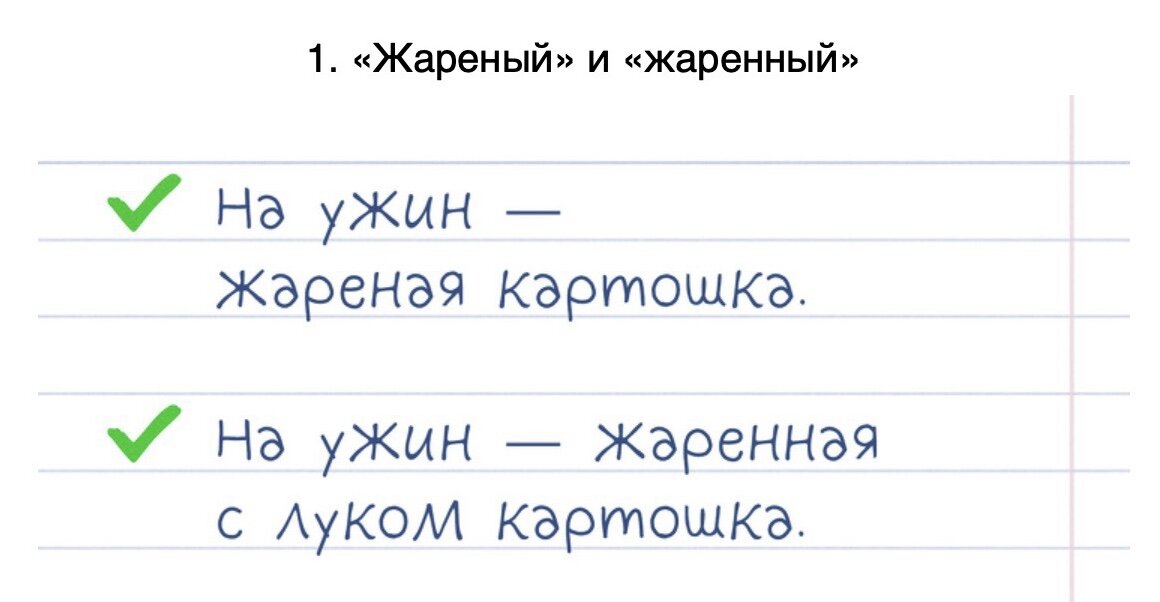 1. «Жареный» и «жаренный»

На ужин — жареная картошка.

На ужин — жаренная с луком картошка.